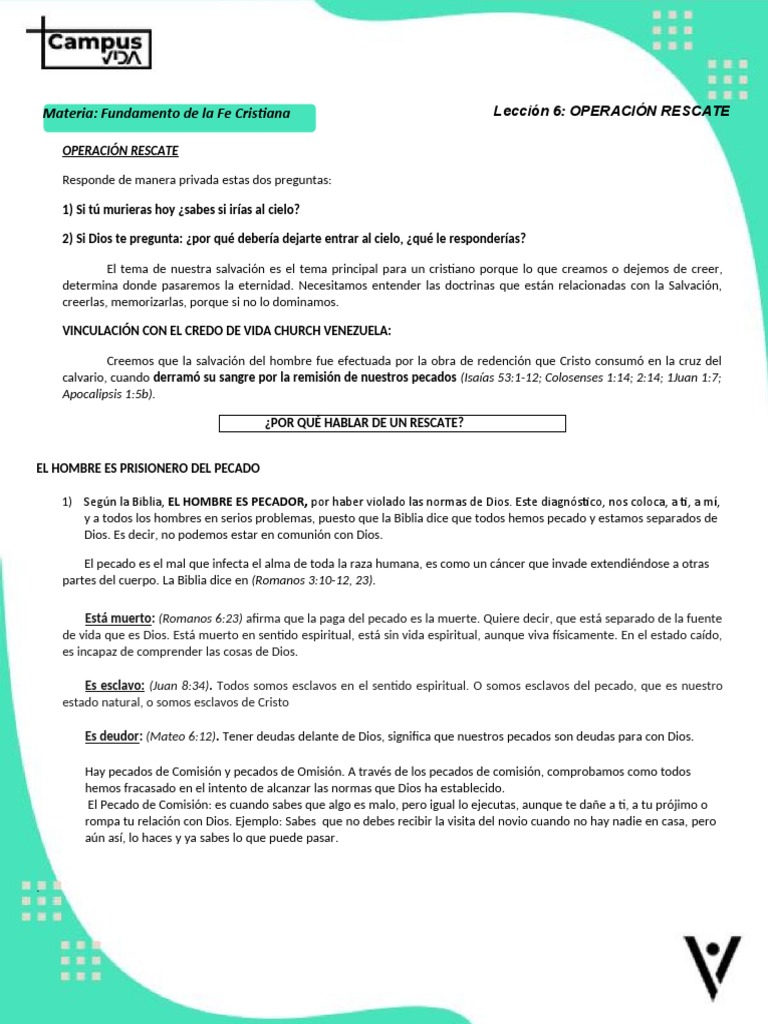 Campus VIDA

Materia: Fundamento de la Fe Cristiana

Lección 6: OPERACIÓN RESCATE

OPERACIÓN RESCATE

Responde de manera privada estas dos preguntas:

1) Si tú murieras hoy ¿sabes si irías al cielo?

2) Si Dios te pregunta: ¿por qué debería dejarte entrar al cielo, ¿qué le responderías?

El tema de nuestra salvación es el tema principal para un cristiano porque lo que creamos o dejemos de creer, determina donde pasaremos la eternidad. Necesitamos entender las doctrinas que están relacionadas con la Salvación, creerlas, memorizarlas, porque si no lo dominamos.

VINCULACIÓN CON EL CREDO DE VIDA CHURCH VENEZUELA:

Creemos que la salvación del hombre fue efectuada por la obra de redención que Cristo consumó en la cruz del calvario, cuando derramó su sangre por la remisión de nuestros pecados (Isaías 53:1-12; Colosenses 1:14; 2:14; 1Juan 1:7; Apocalipsis 1:5b).

¿POR QUÉ HABLAR DE UN RESCATE?

EL HOMBRE ES PRISIONERO DEL PECADO

1) Según la Biblia, EL HOMBRE ES PECADOR, por haber violado las normas de Dios. Este diagnóstico, nos coloca, a ti, a mí, y a todos los hombres en serios problemas, puesto que la Biblia dice que todos hemos pecado y estamos separados de Dios. Es decir, no podemos estar en comunión con Dios.

El pecado es el mal que infecta el alma de toda la raza humana, es como un cáncer que invade extendiéndose a otras partes del cuerpo. La Biblia dice en (Romanos 3:10-12, 23).

Está muerto: (Romanos 6:23) afirma que la paga del pecado es la muerte. Quiere decir, que está separado de la fuente de vida que es Dios. Está muerto en sentido espiritual, está sin vida espiritual, aunque viva físicamente. En el estado caído, es incapaz de comprender las cosas de Dios.

Es esclavo: (Juan 8:34). Todos somos esclavos en el sentido espiritual. O somos esclavos del pecado, que es nuestro estado natural, o somos esclavos de Cristo

Es deudor: (Mateo 6:12). Tener deudas delante de Dios, significa que nuestros pecados son deudas para con Dios.

Hay pecados de Comisión y pecados de Omisión. A través de los pecados de comisión, comprobamos como todos hemos fracasado en el intento de alcanzar las normas que Dios ha establecido.
El Pecado de Comisión: es cuando sabes que algo es malo, pero igual lo ejecutas, aunque te dañe a ti, a tu prójimo o rompa tu relación con Dios. Ejemplo: Sabes que no debes recibir la visita del novio cuando no hay nadie en casa, pero aún así, lo haces y ya sabes lo que puede pasar.